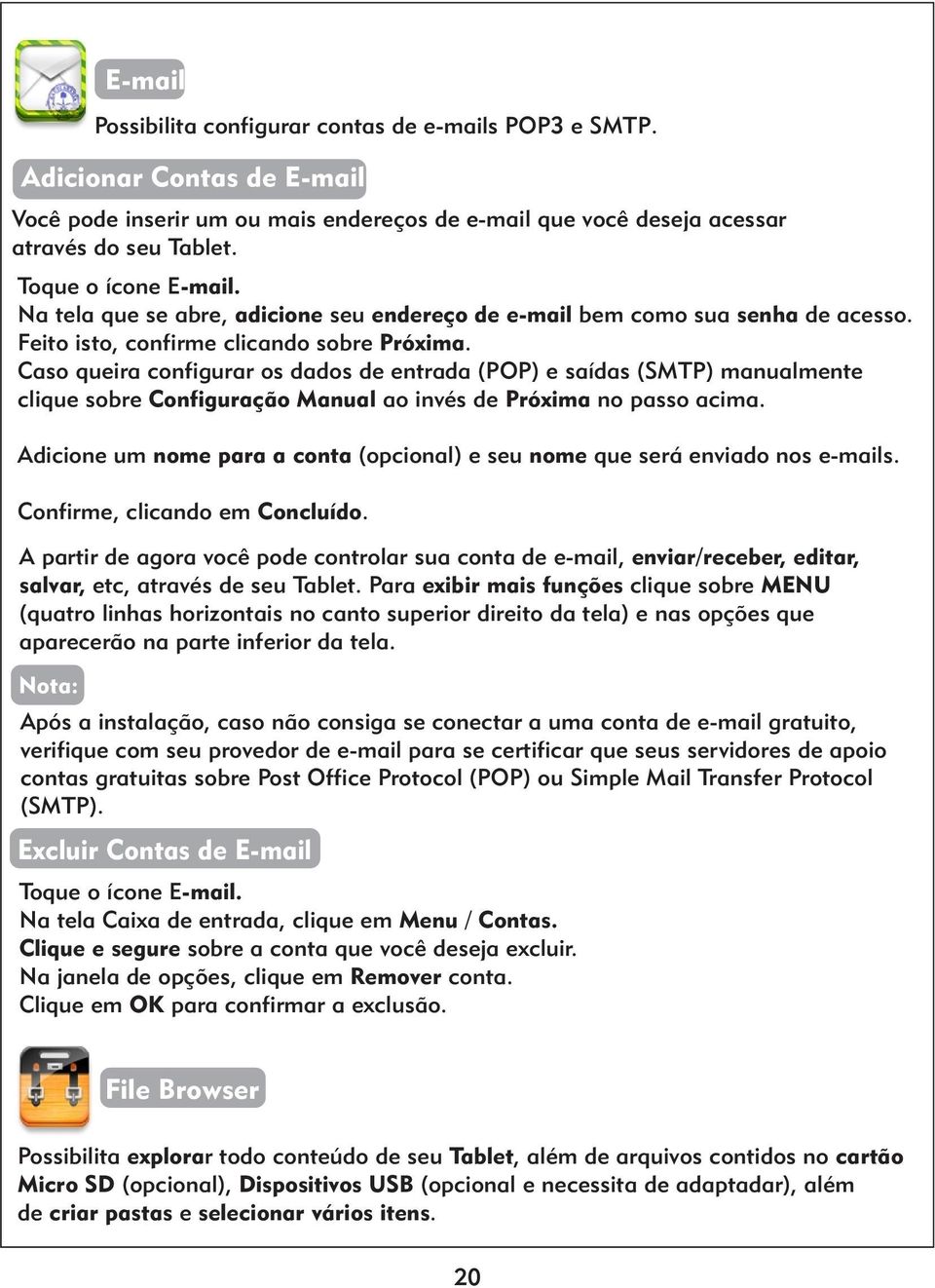 E-mail

Possibilita configurar contas de e-mails POP3 e SMTP.

Adicionar Contas de E-mail

Você pode inserir um ou mais endereços de e-mail que você deseja acessar através do seu Tablet.

Toque o ícone E-mail.
Na tela que se abre, adicione seu endereço de e-mail bem como sua senha de acesso.
Feito isto, confirme clicando sobre Próxima.
Caso queira configurar os dados de entrada (POP) e saídas (SMTP) manualmente clique sobre Configuração Manual ao invés de Próxima no passo acima.

Adicione um nome para a conta (opcional) e seu nome que será enviado nos e-mails.

Confirme, clicando em Concluído.

A partir de agora você pode controlar sua conta de e-mail, enviar/receber, editar, salvar, etc, através de seu Tablet. Para exibir mais funções clique sobre MENU (quatro linhas horizontais no canto superior direito da tela) e nas opções que aparecerão na parte inferior da tela.

Nota:

Após a instalação, caso não consiga se conectar a uma conta de e-mail gratuito, verifique com seu provedor de e-mail para se certificar que seus servidores de apoio contas gratuitas sobre Post Office Protocol (POP) ou Simple Mail Transfer Protocol (SMTP).

Excluir Contas de E-mail

Toque o ícone E-mail.
Na tela Caixa de entrada, clique em Menu / Contas.
Clique e segure sobre a conta que você deseja excluir.
Na janela de opções, clique em Remover conta.
Clique em OK para confirmar a exclusão.

File Browser

Possibilita explorar todo conteúdo de seu Tablet, além de arquivos contidos no cartão Micro SD (opcional), Dispositivos USB (opcional e necessita de adaptadar), além de criar pastas e selecionar vários itens.

20